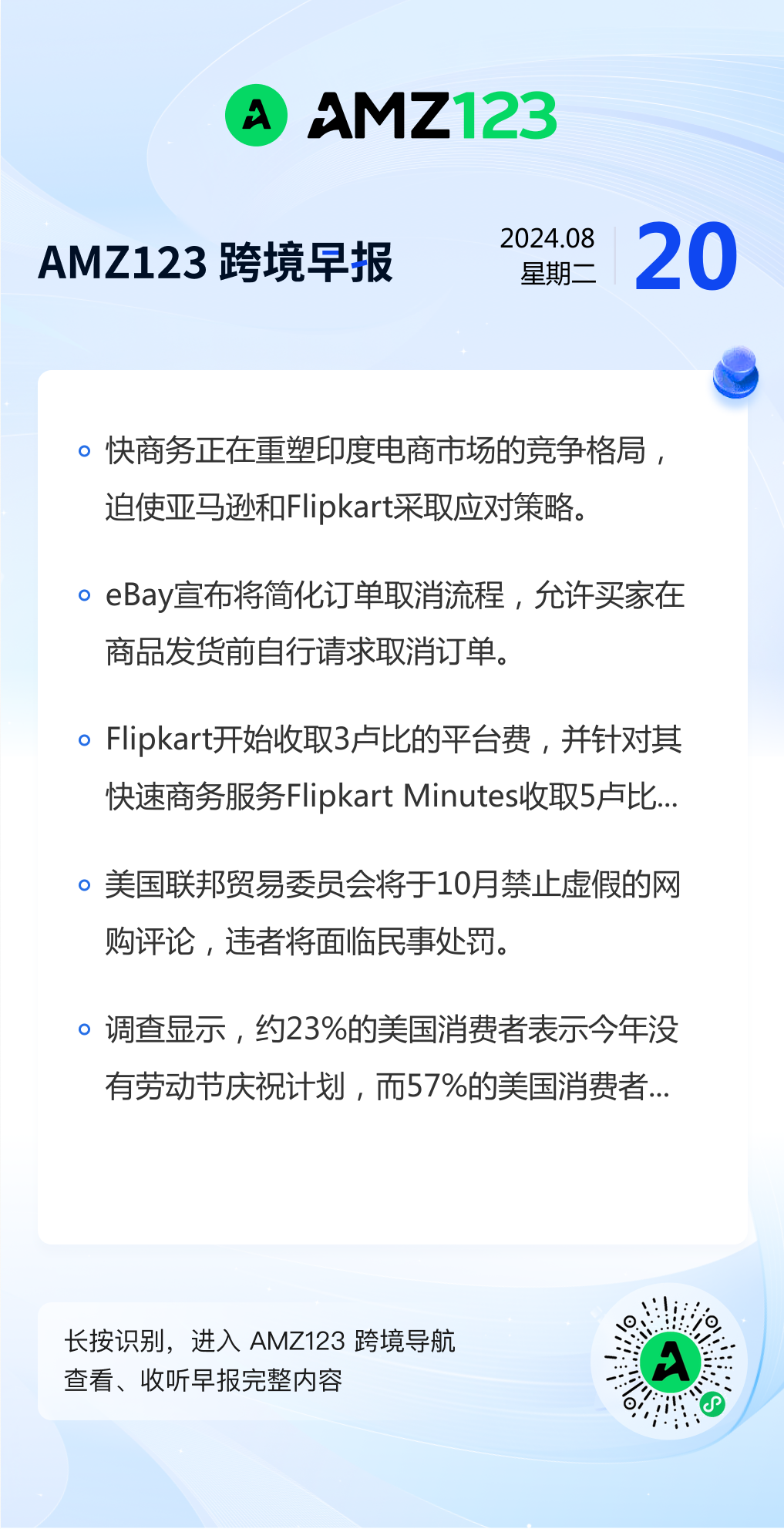 AMZ123

AMZ123 跨境早报

2024.08
星期二
20

快商务正在重塑印度电商市场的竞争格局，迫使亚马逊和Flipkart采取应对策略。

eBay宣布将简化订单取消流程，允许买家在商品发货前自行请求取消订单。

Flipkart开始收取3卢比的平台费，并针对其快速商务服务Flipkart Minutes收取5卢比...

美国联邦贸易委员会将于10月禁止虚假的网购评论，违者将面临民事处罚。

调查显示，约23%的美国消费者表示今年没有劳动节庆祝计划，而57%的美国消费者...

长按识别，进入 AMZ123 跨境导航
查看、收听早报完整内容